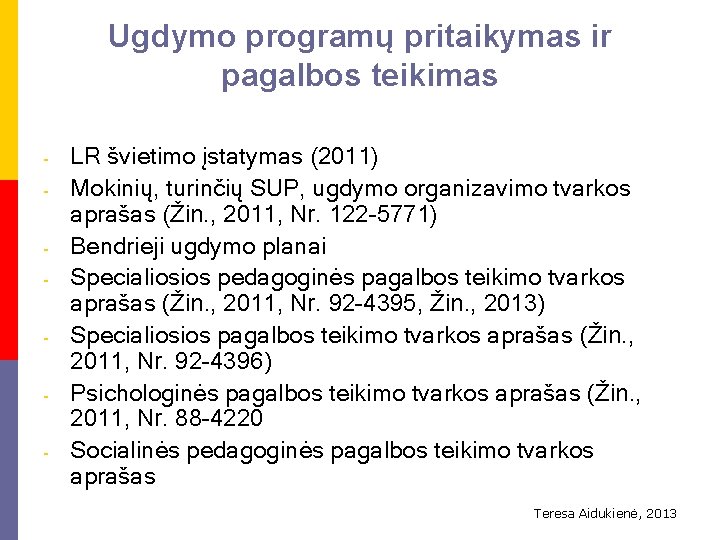 Ugdymo programų pritaikymas ir pagalbos teikimas

- LR švietimo įstatymas (2011)
- Mokinių, turinčių SUP, ugdymo organizavimo tvarkos aprašas (Žin., 2011, Nr. 122-5771)
- Bendrieji ugdymo planai
- Specialiosios pedagoginės pagalbos teikimo tvarkos aprašas (Žin., 2011, Nr. 92-4395, Žin., 2013)
- Specialiosios pagalbos teikimo tvarkos aprašas (Žin., 2011, Nr. 92-4396)
- Psichologinės pagalbos teikimo tvarkos aprašas (Žin., 2011, Nr. 88-4220
- Socialinės pedagoginės pagalbos teikimo tvarkos aprašas

Teresa Aidukienė, 2013